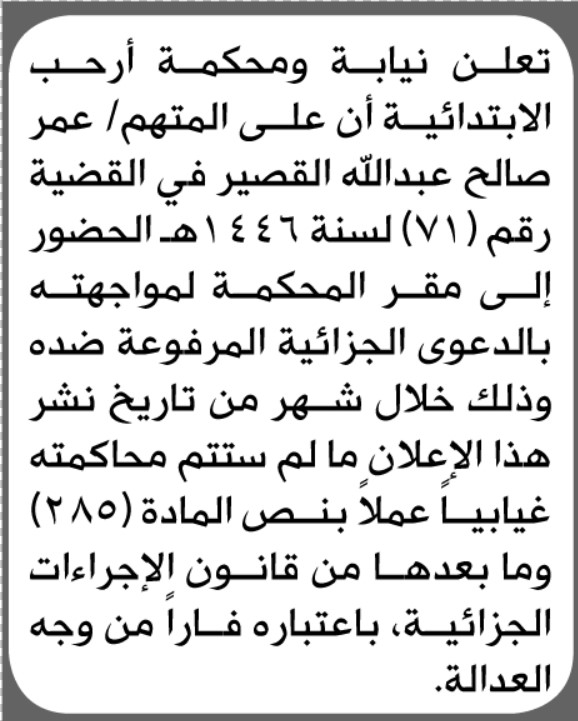 تعلن نيابة ومحكمة أرحب الابتدائية أن على المتهم/ عمر صالح عبدالله القصير في القضية رقم (٧١) لسنة ١٤٤٦هـ الحضور إلى مقر المحكمة لمواجهته بالدعوى الجزائية المرفوعة ضده وذلك خلال شهر من تاريخ نشر هذا الإعلان ما لم ستتم محاكمته غيابياً عملاً بنص المادة (٢٨٥) وما بعدها من قانون الإجراءات الجزائية، باعتباره فاراً من وجه العدالة.